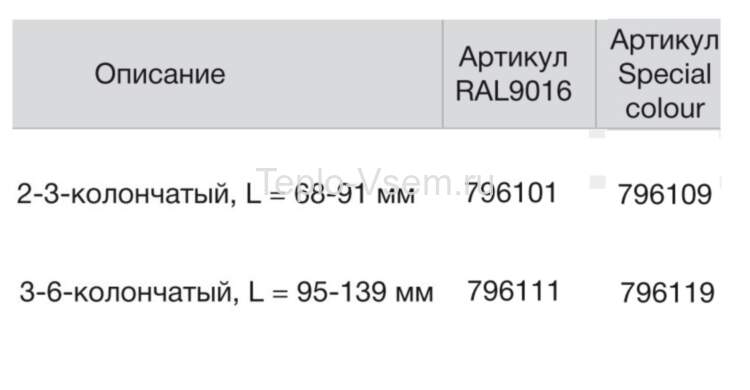 | Описание | Артикул RAL9016 | Артикул Special colour |
|---|---|---|
| 2-3-колончатый, L = 68-91 мм | 796101 | 796109 |
| 3-6-колончатый, L = 95-139 мм | 796111 | 796119 |

Teplo-Vsem.ru